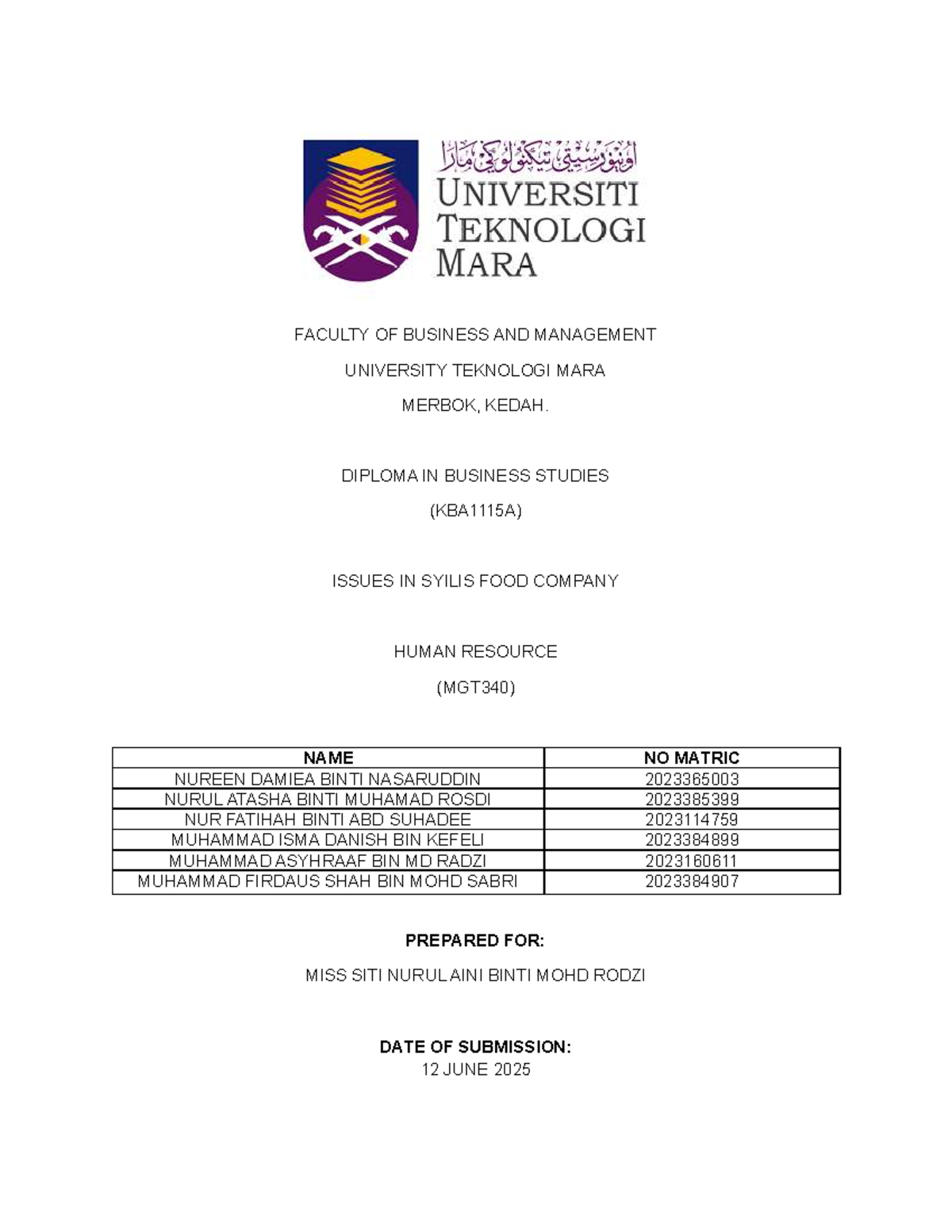 اونيۏرسيتي تيكنولوڬي مارا
UNIVERSITI
TEKNOLOGI
MARA

FACULTY OF BUSINESS AND MANAGEMENT

UNIVERSITY TEKNOLOGI MARA

MERBOK, KEDAH.

DIPLOMA IN BUSINESS STUDIES

(KBA1115A)

ISSUES IN SYILIS FOOD COMPANY

HUMAN RESOURCE

(MGT340)

| NAME | NO MATRIC |
|---|---|
| NUREEN DAMIEA BINTI NASARUDDIN | 2023365003 |
| NURUL ATASHA BINTI MUHAMAD ROSDI | 2023385399 |
| NUR FATIHAH BINTI ABD SUHADEE | 2023114759 |
| MUHAMMAD ISMA DANISH BIN KEFELI | 2023384899 |
| MUHAMMAD ASYHRAAF BIN MD RADZI | 2023160611 |
| MUHAMMAD FIRDAUS SHAH BIN MOHD SABRI | 2023384907 |

PREPARED FOR:

MISS SITI NURULAINI BINTI MOHD RODZI

DATE OF SUBMISSION:
12 JUNE 2025